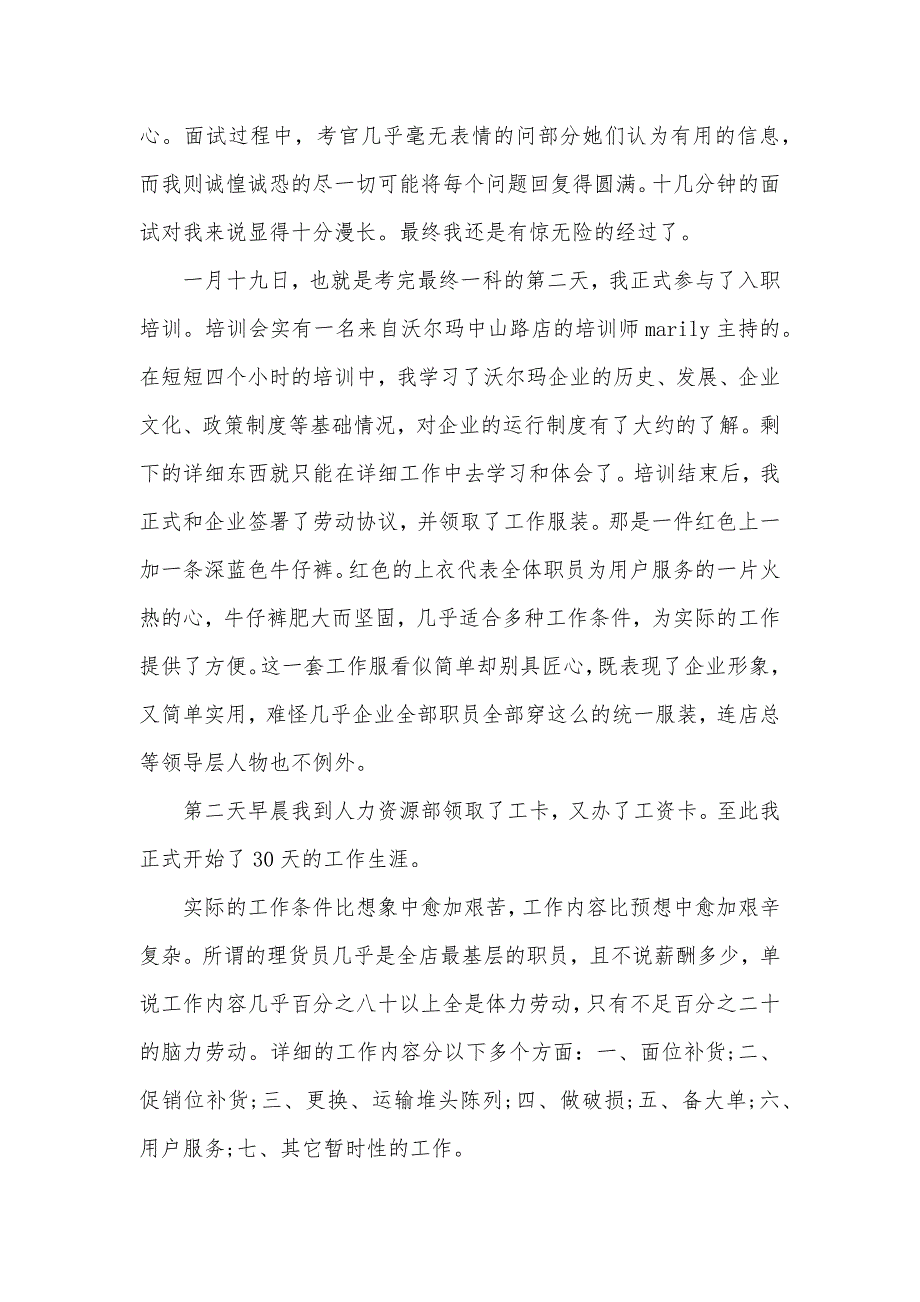 心。面试过程中，考官几乎毫无表情的问部分她们认为有用的信息，而我则诚惶诚恐的尽一切可能将每个问题回复得圆满。十几分钟的面试对我来说显得十分漫长。最终我还是有惊无险的经过了。

一月十九日，也就是考完最终一科的第二天，我正式参与了入职培训。培训会实有一名来自沃尔玛中山路店的培训师marily主持的。在短短四个小时的培训中，我学习了沃尔玛企业的历史、发展、企业文化、政策制度等基础情况，对企业的运行制度有了大约的了解。剩下的详细东西就只能在详细工作中去学习和体会了。培训结束后，我正式和企业签署了劳动协议，并领取了工作服装。那是一件红色上一加一条深蓝色牛仔裤。红色的上衣代表全体职员为用户服务的一片火热的心，牛仔裤肥大而坚固，几乎适合多种工作条件，为实际的工作提供了方便。这一套工作服看似简单却别具匠心，既表现了企业形象，又简单实用，难怪几乎企业全部职员全部穿这么的统一服装，连店总等领导层人物也不例外。

第二天早晨我到人力资源部领取了工卡，又办了工资卡。至此我正式开始了30天的工作生涯。

实际的工作条件比想象中愈加艰苦，工作内容比预想中愈加艰辛复杂。所谓的理货员几乎是全店最基层的职员，且不说薪酬多少，单说工作内容几乎百分之八十以上全是体力劳动，只有不足百分之二十的脑力劳动。详细的工作内容分以下多个方面：一、面位补货;二、促销位补货;三、更换、运输堆头陈列;四、做破损;五、备大单;六、用户服务;七、其它暂时性的工作。